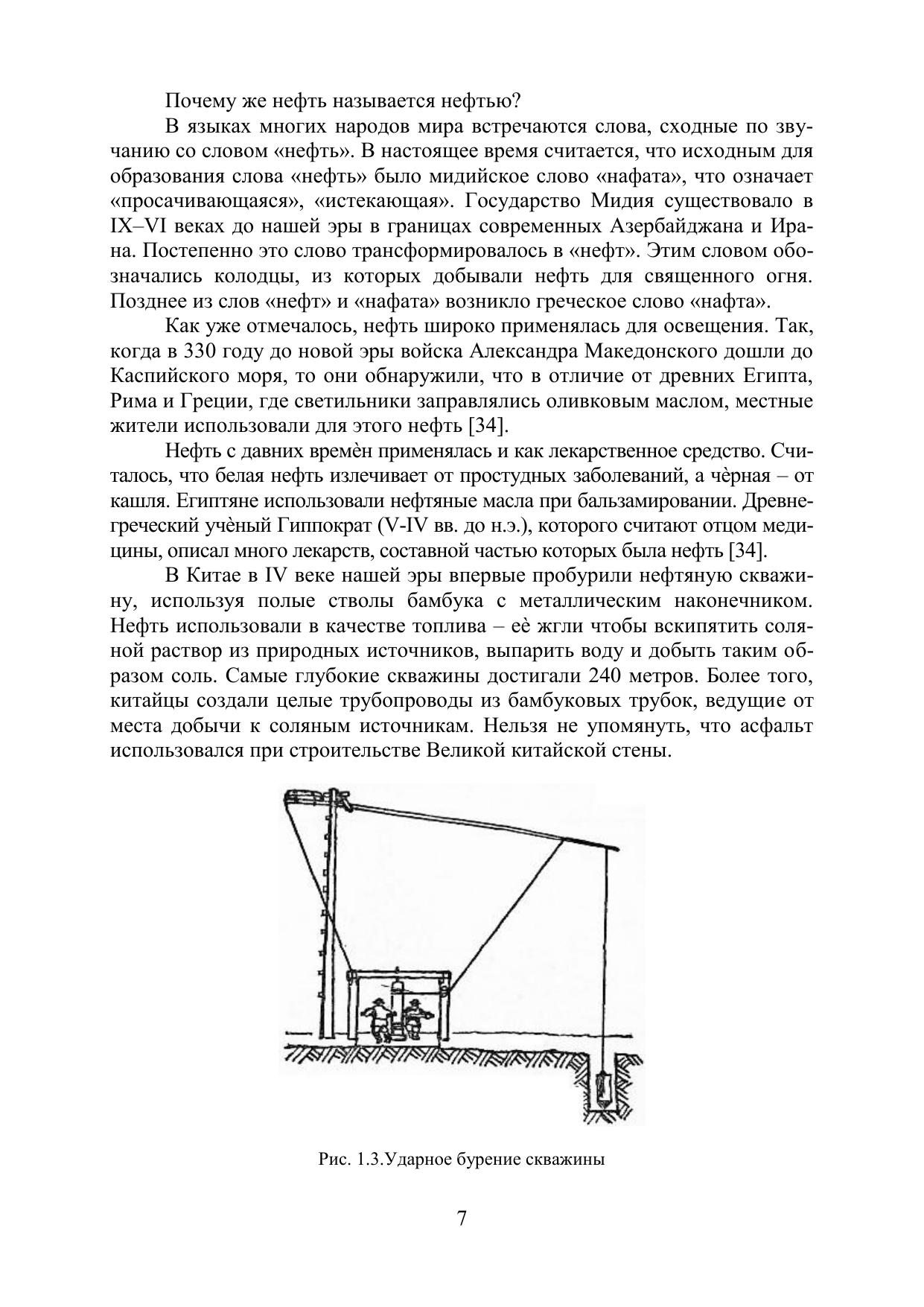 Почему же нефть называется нефтью?

В языках многих народов мира встречаются слова, сходные по звучанию со словом «нефть». В настоящее время считается, что исходным для образования слова «нефть» было мидийское слово «нафата», что означает «просачивающаяся», «истекающая». Государство Мидия существовало в IX–VI веках до нашей эры в границах современных Азербайджана и Ирана. Постепенно это слово трансформировалось в «нефт». Этим словом обозначались колодцы, из которых добывали нефть для священного огня. Позднее из слов «нефт» и «нафата» возникло греческое слово «нафта».

Как уже отмечалось, нефть широко применялась для освещения. Так, когда в 330 году до новой эры войска Александра Македонского дошли до Каспийского моря, то они обнаружили, что в отличие от древних Египта, Рима и Греции, где светильники заправлялись оливковым маслом, местные жители использовали для этого нефть [34].

Нефть с давних времѐн применялась и как лекарственное средство. Считалось, что белая нефть излечивает от простудных заболеваний, а чѐрная – от кашля. Египтяне использовали нефтяные масла при бальзамировании. Древнегреческий учѐный Гиппократ (V-IV вв. до н.э.), которого считают отцом медицины, описал много лекарств, составной частью которых была нефть [34].

В Китае в IV веке нашей эры впервые пробурили нефтяную скважину, используя полые стволы бамбука с металлическим наконечником. Нефть использовали в качестве топлива – еѐ жгли чтобы вскипятить соляной раствор из природных источников, выпарить воду и добыть таким образом соль. Самые глубокие скважины достигали 240 метров. Более того, китайцы создали целые трубопроводы из бамбуковых трубок, ведущие от места добычи к соляным источникам. Нельзя не упомянуть, что асфальт использовался при строительстве Великой китайской стены.

Рис. 1.3.Ударное бурение скважины

7